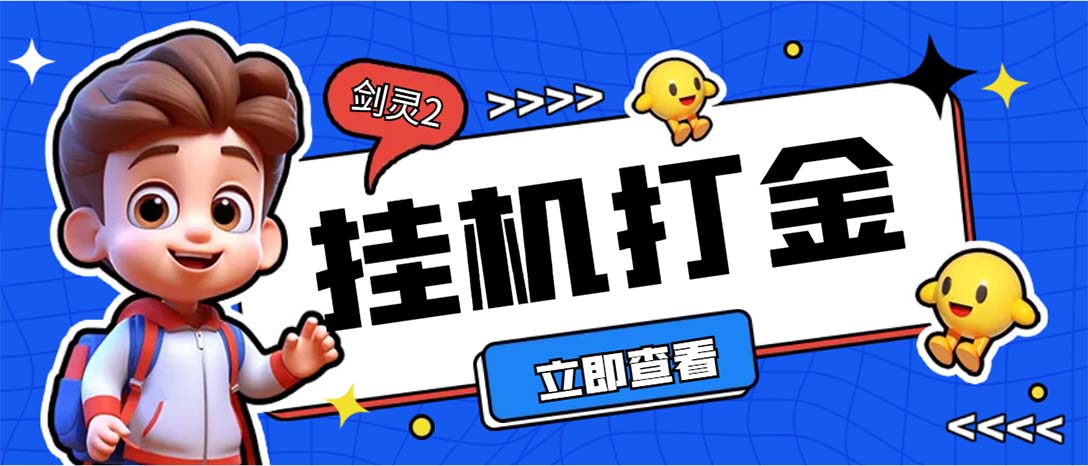 剑灵2

>>>>

挂机打金

立即查看

<<<<